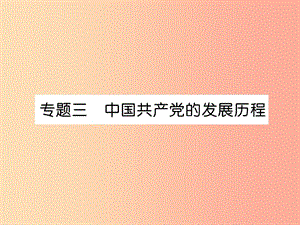 专题三　中国共产党的发展历程